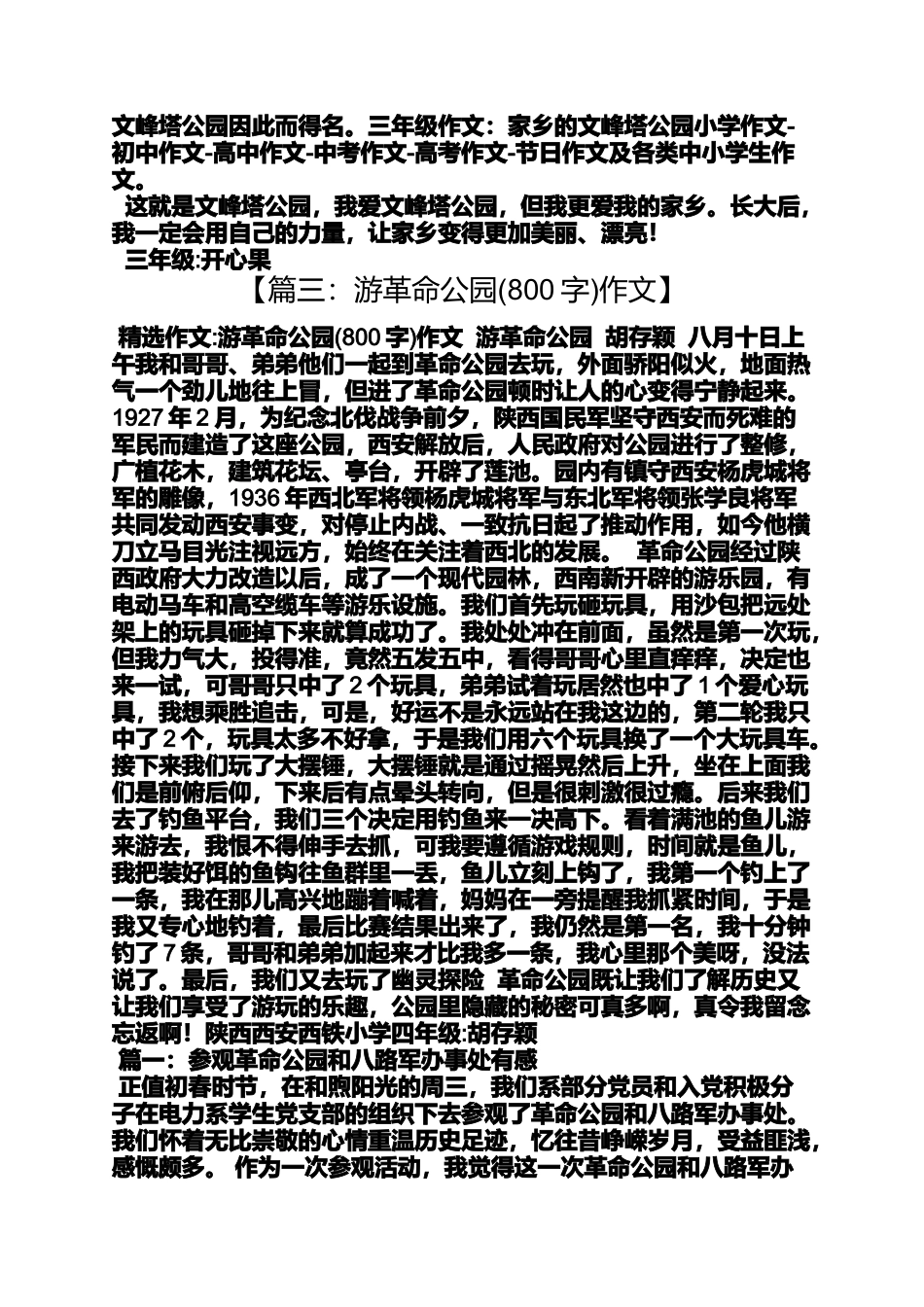 文峰塔公园因此而得名。三年级作文：家乡的文峰塔公园小学作文-初中作文-高中作文-中考作文-高考作文-节日作文及各类中小学生作文。

这就是文峰塔公园，我爱文峰塔公园，但我更爱我的家乡。长大后，我一定会用自己的力量，让家乡变得更加美丽、漂亮！

三年级:开心果

【篇三：游革命公园(800 字)作文】

精选作文:游革命公园(800 字)作文 游革命公园 胡存颖 八月十日上午我和哥哥、弟弟他们一起到革命公园去玩，外面骄阳似火，地面热气一个劲儿地往上冒，但进了革命公园顿时让人的心变得宁静起来。1927 年 2 月，为纪念北伐战争前夕，陕西国民军坚守西安而死难的军民而建造了这座公园，西安解放后，人民政府对公园进行了整修，广植花木，建筑花坛、亭台，开辟了莲池。园内有镇守西安杨虎城将军的雕像，1936 年西北军将领杨虎城将军与东北军将领张学良将军共同发动西安事变，对停止内战、一致抗日起了推动作用，如今他横刀立马目光注视远方，始终在关注着西北的发展。 革命公园经过陕西政府大力改造以后，成了一个现代园林，西南新开辟的游乐园，有电动马车和高空缆车等游乐设施。我们首先玩砸玩具，用沙包把远处架上的玩具砸掉下来就算成功了。我处处冲在前面，虽然是第一次玩，但我力气大，投得准，竟然五发五中，看得哥哥心里直痒痒，决定也来一试，可哥哥只中了 2 个玩具，弟弟试着玩居然也中了 1 个爱心玩具，我想乘胜追击，可是，好运不是永远站在我这边的，第二轮我只中了 2 个，玩具太多不好拿，于是我们用六个玩具换了一个大玩具车。接下来我们玩了大摆锤，大摆锤就是通过摇晃然后上升，坐在上面我们是前俯后仰，下来后有点晕头转向，但是很刺激很过瘾。后来我们去了钓鱼平台，我们三个决定用钓鱼来一决高下。看着满池的鱼儿游来游去，我恨不得伸手去抓，可我要遵循游戏规则，时间就是鱼儿，我把装好饵的鱼钩往鱼群里一丢，鱼儿立刻上钩了，我第一个钓上了一条，我在那儿高兴地蹦着喊着，妈妈在一旁提醒我抓紧时间，于是我又专心地钓着，最后比赛结果出来了，我仍然是第一名，我十分钟钓了 7 条，哥哥和弟弟加起来才比我多一条，我心里那个美呀，没法说了。最后，我们又去玩了幽灵探险 革命公园既让我们了解历史又让我们享受了游玩的乐趣，公园里隐藏的秘密可真多啊，真令我留念忘返啊！陕西西安西铁小学四年级:胡存颖

篇一：参观革命公园和八路军办事处有感

正值初春时节，在和煦阳光的周三，我们系部分党员和入党积极分子在电力系学生党支部的组织下去参观了革命公园和八路军办事处。我们怀着无比崇敬的心情重温历史足迹，忆往昔峥嵘岁月，受益匪浅，感慨颇多。 作为一次参观活动，我觉得这一次革命公园和八路军办